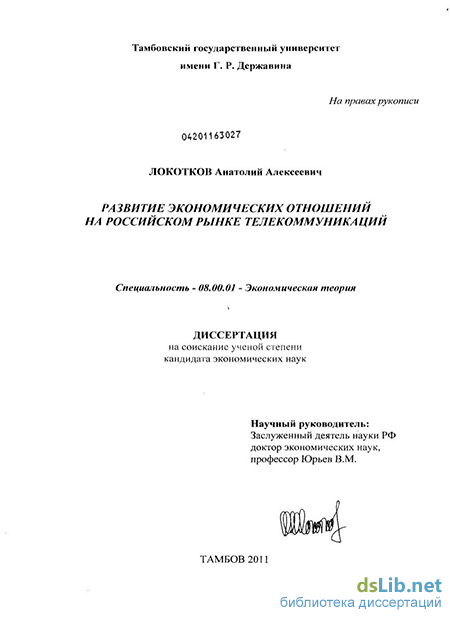 Тамбовский государственный университет
имени Г. Р. Державина

На правах рукописи

04201163027

ЛОКОТКОВ Анатолий Алексеевич

РАЗВИТИЕ ЭКОНОМИЧЕСКИХ ОТНОШЕНИЙ
НА РОССИЙСКОМ РЫНКЕ ТЕЛЕКОММУНИКАЦИЙ

Специальность - 08.00.01 - Экономическая теория

ДИССЕРТАЦИЯ
на соискание ученой степени
кандидата экономических наук

Научный руководитель:
Заслуженный деятель науки РФ
доктор экономических наук,
профессор Юрьев В.М.

ТАМБОВ 2011

dsLib.net
библиотека диссертаций